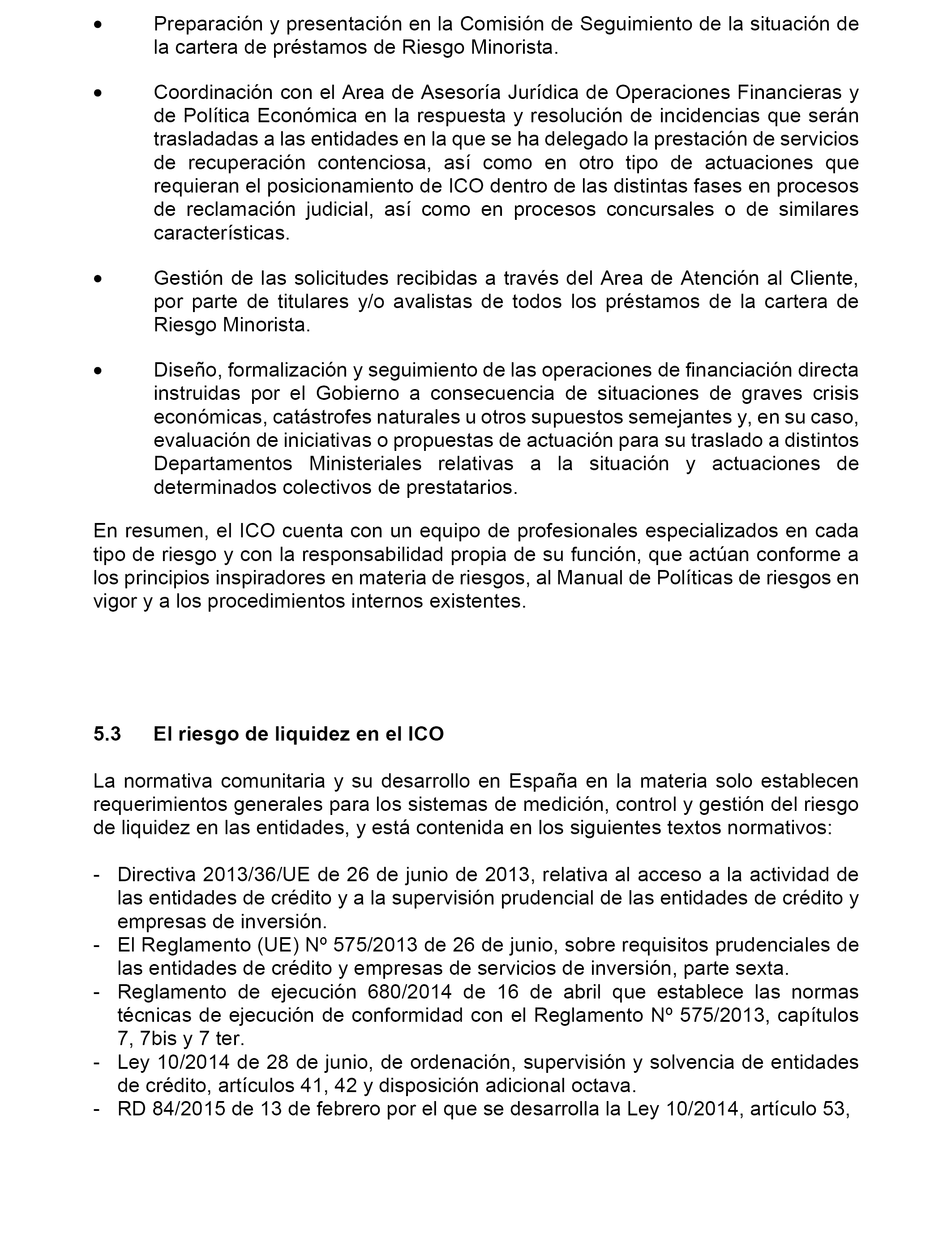 • Preparación y presentación en la Comisión de Seguimiento de la situación de la cartera de préstamos de Riesgo Minorista.

• Coordinación con el Area de Asesoría Jurídica de Operaciones Financieras y de Política Económica en la respuesta y resolución de incidencias que serán trasladadas a las entidades en la que se ha delegado la prestación de servicios de recuperación contenciosa, así como en otro tipo de actuaciones que requieran el posicionamiento de ICO dentro de las distintas fases en procesos de reclamación judicial, así como en procesos concursales o de similares características.

• Gestión de las solicitudes recibidas a través del Area de Atención al Cliente, por parte de titulares y/o avalistas de todos los préstamos de la cartera de Riesgo Minorista.

• Diseño, formalización y seguimiento de las operaciones de financiación directa instruidas por el Gobierno a consecuencia de situaciones de graves crisis económicas, catástrofes naturales u otros supuestos semejantes y, en su caso, evaluación de iniciativas o propuestas de actuación para su traslado a distintos Departamentos Ministeriales relativas a la situación y actuaciones de determinados colectivos de prestatarios.

En resumen, el ICO cuenta con un equipo de profesionales especializados en cada tipo de riesgo y con la responsabilidad propia de su función, que actúan conforme a los principios inspiradores en materia de riesgos, al Manual de Políticas de riesgos en vigor y a los procedimientos internos existentes.

5.3 El riesgo de liquidez en el ICO

La normativa comunitaria y su desarrollo en España en la materia solo establecen requerimientos generales para los sistemas de medición, control y gestión del riesgo de liquidez en las entidades, y está contenida en los siguientes textos normativos:

- Directiva 2013/36/UE de 26 de junio de 2013, relativa al acceso a la actividad de las entidades de crédito y a la supervisión prudencial de las entidades de crédito y empresas de inversión.
- El Reglamento (UE) Nº 575/2013 de 26 de junio, sobre requisitos prudenciales de las entidades de crédito y empresas de servicios de inversión, parte sexta.
- Reglamento de ejecución 680/2014 de 16 de abril que establece las normas técnicas de ejecución de conformidad con el Reglamento Nº 575/2013, capítulos 7, 7bis y 7 ter.
- Ley 10/2014 de 28 de junio, de ordenación, supervisión y solvencia de entidades de crédito, artículos 41, 42 y disposición adicional octava.
- RD 84/2015 de 13 de febrero por el que se desarrolla la Ley 10/2014, artículo 53,